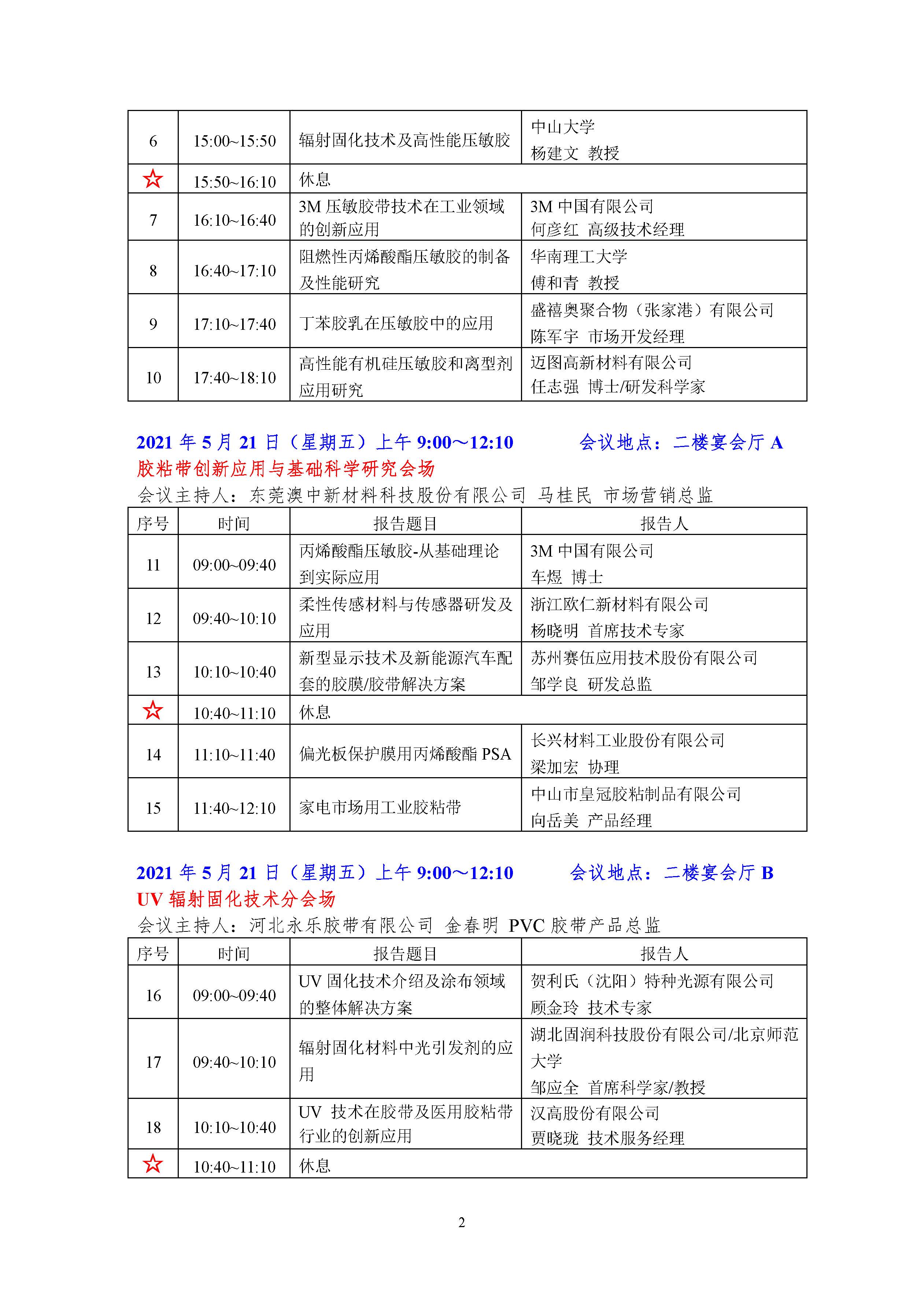 | 6 | 15:00~15:50 | 辐射固化技术及高性能压敏胶 | 中山大学 杨建文 教授 |
|---|---|---|---|
| ☆ | 15:50~16:10 | 休息 | |
| 7 | 16:10~16:40 | 3M 压敏胶带技术在工业领域的创新应用 | 3M 中国有限公司 何彦红 高级技术经理 |
| 8 | 16:40~17:10 | 阻燃性丙烯酸酯压敏胶的制备及性能研究 | 华南理工大学 傅和青 教授 |
| 9 | 17:10~17:40 | 丁苯胶乳在压敏胶中的应用 | 盛禧奥聚合物（张家港）有限公司 陈军宇 市场开发经理 |
| 10 | 17:40~18:10 | 高性能有机硅压敏胶和离型剂应用研究 | 迈图高新材料有限公司 任志强 博士/研发科学家 |

2021 年 5 月 21 日（星期五）上午 9:00～12:10 会议地点：二楼宴会厅 A
胶粘带创新应用与基础科学研究会场
会议主持人：东莞澳中新材料科技股份有限公司 马桂民 市场营销总监

| 序号 | 时间 | 报告题目 | 报告人 |
|---|---|---|---|
| 11 | 09:00~09:40 | 丙烯酸酯压敏胶-从基础理论到实际应用 | 3M 中国有限公司 车煜 博士 |
| 12 | 09:40~10:10 | 柔性传感材料与传感器研发及应用 | 浙江欧仁新材料有限公司 杨晓明 首席技术专家 |
| 13 | 10:10~10:40 | 新型显示技术及新能源汽车配套的胶膜/胶带解决方案 | 苏州赛伍应用技术股份有限公司 邹学良 研发总监 |
| ☆ | 10:40~11:10 | 休息 | |
| 14 | 11:10~11:40 | 偏光板保护膜用丙烯酸酯 PSA | 长兴材料工业股份有限公司 梁加宏 协理 |
| 15 | 11:40~12:10 | 家电市场用工业胶粘带 | 中山市皇冠胶粘制品有限公司 向岳美 产品经理 |

2021 年 5 月 21 日（星期五）上午 9:00～12:10 会议地点：二楼宴会厅 B
UV 辐射固化技术分会场
会议主持人：河北永乐胶带有限公司 金春明 PVC 胶带产品总监

| 序号 | 时间 | 报告题目 | 报告人 |
|---|---|---|---|
| 16 | 09:00~09:40 | UV 固化技术介绍及涂布领域的整体解决方案 | 贺利氏（沈阳）特种光源有限公司 顾金玲 技术专家 |
| 17 | 09:40~10:10 | 辐射固化材料中光引发剂的应用 | 湖北固润科技股份有限公司/北京师范大学 邹应全 首席科学家/教授 |
| 18 | 10:10~10:40 | UV 技术在胶带及医用胶粘带行业的创新应用 | 汉高股份有限公司 贾晓珑 技术服务经理 |
| ☆ | 10:40~11:10 | 休息 | |

2